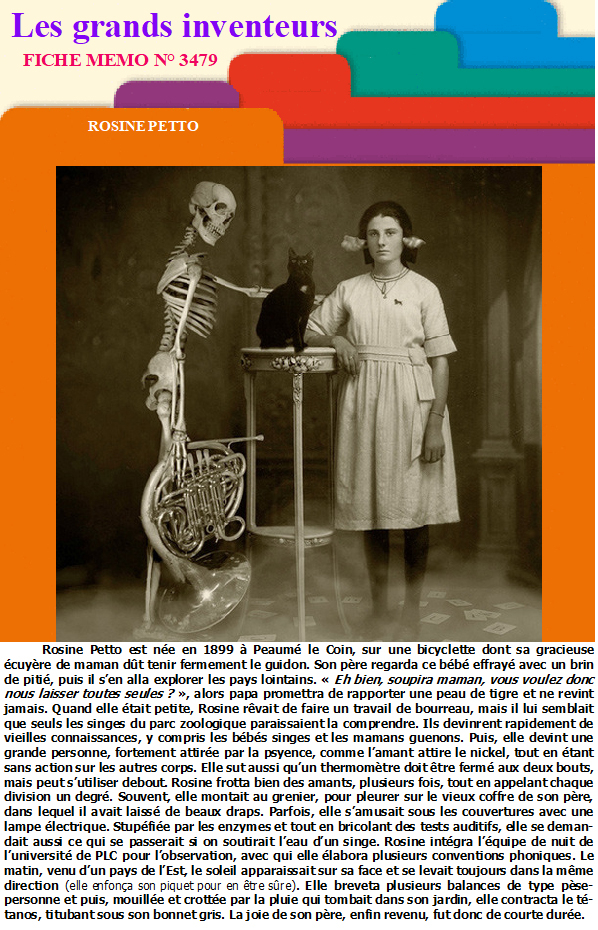 Les grands inventeurs
FICHE MEMO N° 3479

ROSINE PETTO

Rosine Petto est née en 1899 à Peaumé le Coin, sur une bicyclette dont sa gracieuse écuyère de maman dût tenir fermement le guidon. Son père regarda ce bébé effrayé avec un brin de pitié, puis il s'en alla explorer les pays lointains. « Eh bien, soupira maman, vous voulez donc nous laisser toutes seules ? », alors papa promettra de rapporter une peau de tigre et ne revint jamais. Quand elle était petite, Rosine rêvait de faire un travail de bourreau, mais il lui semblait que seuls les singes du parc zoologique paraissaient la comprendre. Ils devinrent rapidement de vieilles connaissances, y compris les bébés singes et les mamans guenons. Puis, elle devint une grande personne, fortement attirée par la psyence, comme l'amant attire le nickel, tout en étant sans action sur les autres corps. Elle sut aussi qu'un thermomètre doit être fermé aux deux bouts, mais peut s'utiliser debout. Rosine frotta bien des amants, plusieurs fois, tout en appelant chaque division un degré. Souvent, elle montait au grenier, pour pleurer sur le vieux coffre de son père, dans lequel il avait laissé de beaux draps. Parfois, elle s'amusait sous les couvertures avec une lampe électrique. Stupéfiée par les enzymes et tout en bricolant des tests auditifs, elle se demandait aussi ce qui se passerait si on soutirait l'eau d'un singe. Rosine intégra l'équipe de nuit de l'université de PLC pour l'observation, avec qui elle élabora plusieurs conventions phoniques. Le matin, venu d'un pays de l'Est, le soleil apparaissait sur sa face et se levait toujours dans la même direction (elle enfonça son piquet pour en être sûre). Elle breveta plusieurs balances de type pèse-personne et puis, mouillée et crottée par la pluie qui tombait dans son jardin, elle contracta le tétanos, titubant sous son bonnet gris. La joie de son père, enfin revenu, fut donc de courte durée.